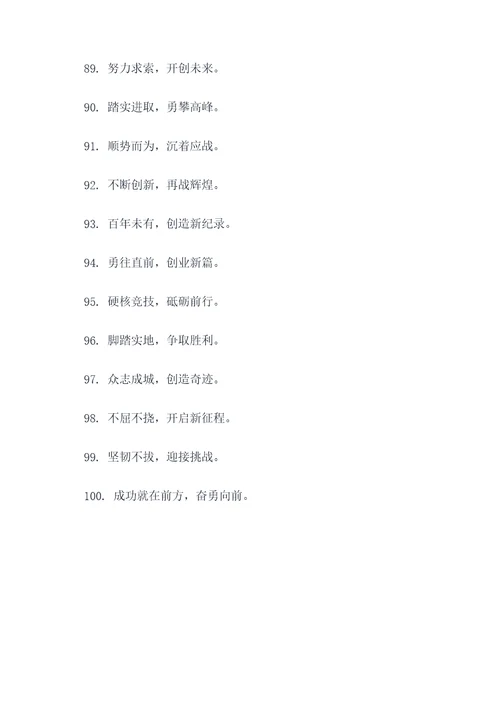 89. 努力求索，开创未来。

90. 踏实进取，勇攀高峰。

91. 顺势而为，沉着应战。

92. 不断创新，再战辉煌。

93. 百年未有，创造新纪录。

94. 勇往直前，创业新篇。

95. 硬核竞技，砥砺前行。

96. 脚踏实地，争取胜利。

97. 众志成城，创造奇迹。

98. 不屈不挠，开启新征程。

99. 坚韧不拔，迎接挑战。

100. 成功就在前方，奋勇向前。